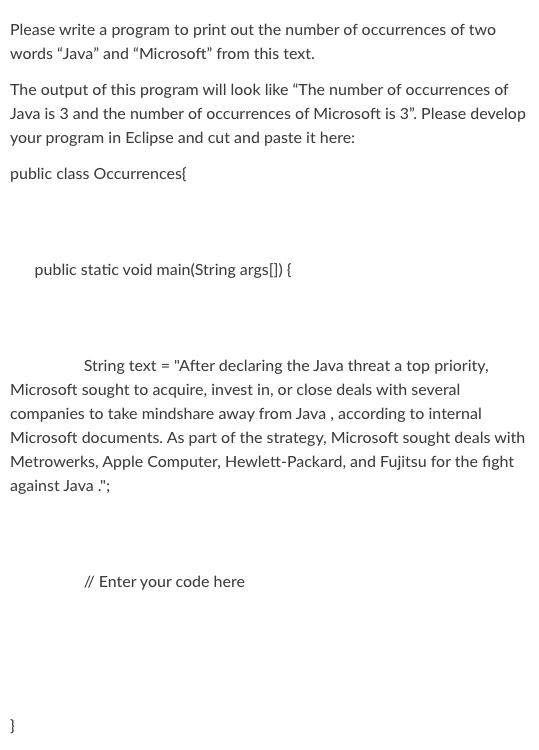 Please write a program to print out the number of occurrences of two words “Java” and “Microsoft” from this text.

The output of this program will look like “The number of occurrences of Java is 3 and the number of occurrences of Microsoft is 3”. Please develop your program in Eclipse and cut and paste it here:

public class Occurrences{

public static void main(String args[]) {

String text = "After declaring the Java threat a top priority, Microsoft sought to acquire, invest in, or close deals with several companies to take mindshare away from Java , according to internal Microsoft documents. As part of the strategy, Microsoft sought deals with Metrowerks, Apple Computer, Hewlett-Packard, and Fujitsu for the fight against Java .";

// Enter your code here

}